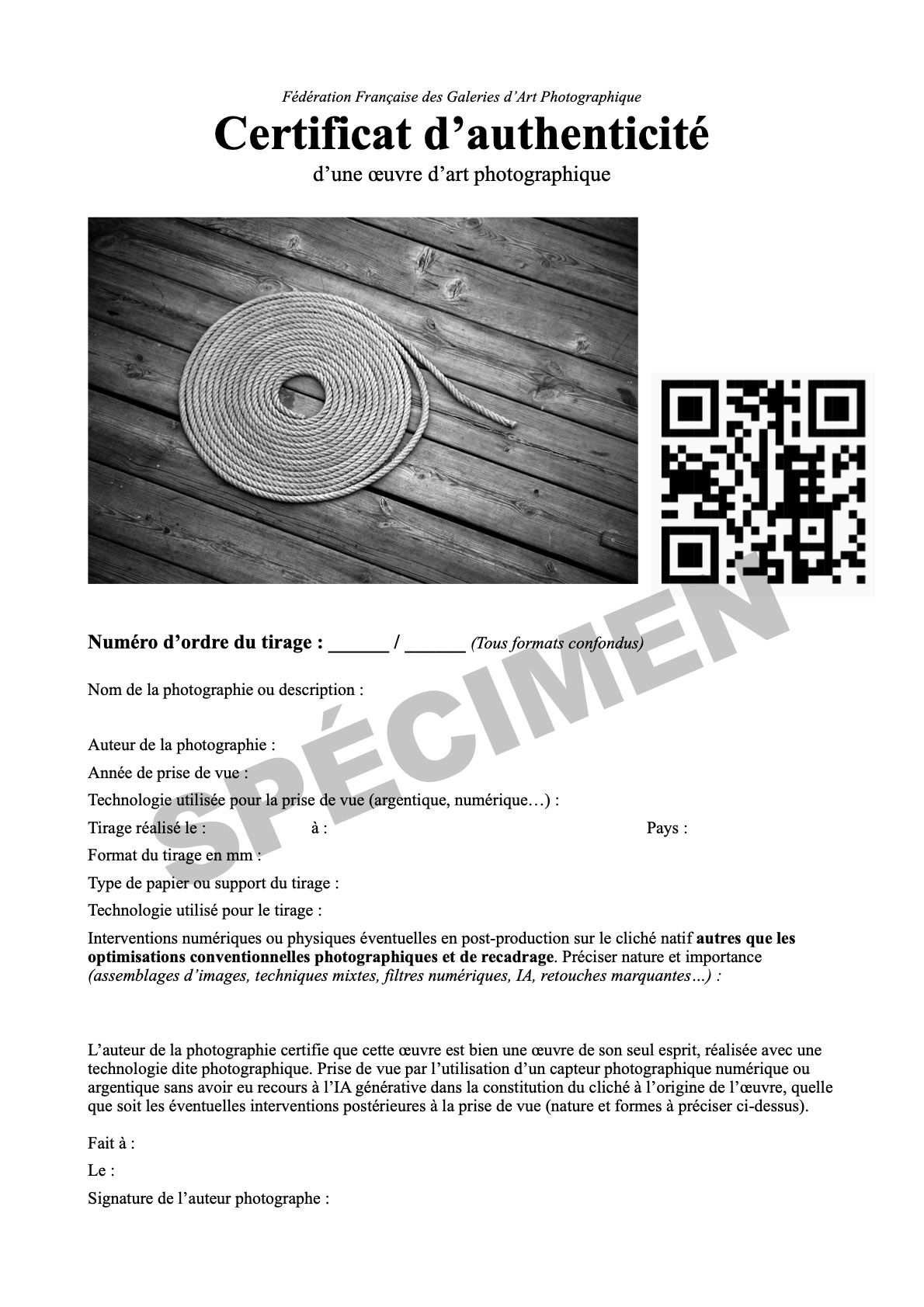 Fédération Française des Galeries d'Art Photographique

Certificat d'authenticité

d'une œuvre d'art photographique

Numéro d'ordre du tirage : ____ / ____ (Tous formats confondus)

Nom de la photographie ou description :

Auteur de la photographie :

Année de prise de vue :

Technologie utilisée pour la prise de vue (argentique, numérique…) :

Tirage réalisé le :  à :  Pays :

Format du tirage en mm :

Type de papier ou support du tirage :

Technologie utilisé pour le tirage :

Interventions numériques ou physiques éventuelles en post-production sur le cliché natif autres que les optimisations conventionnelles photographiques et de recadrage. Préciser nature et importance (assemblages d'images, techniques mixtes, filtres numériques, IA, retouches marquantes…) :

L'auteur de la photographie certifie que cette œuvre est bien une œuvre de son seul esprit, réalisée avec une technologie dite photographique. Prise de vue par l'utilisation d'un capteur photographique numérique ou argentique sans avoir eu recours à l'IA générative dans la constitution du cliché à l'origine de l'œuvre, quelle que soit les éventuelles interventions postérieures à la prise de vue (nature et formes à préciser ci-dessus).

Fait à :

Le :

Signature de l'auteur photographe :

SPÉCIMEN